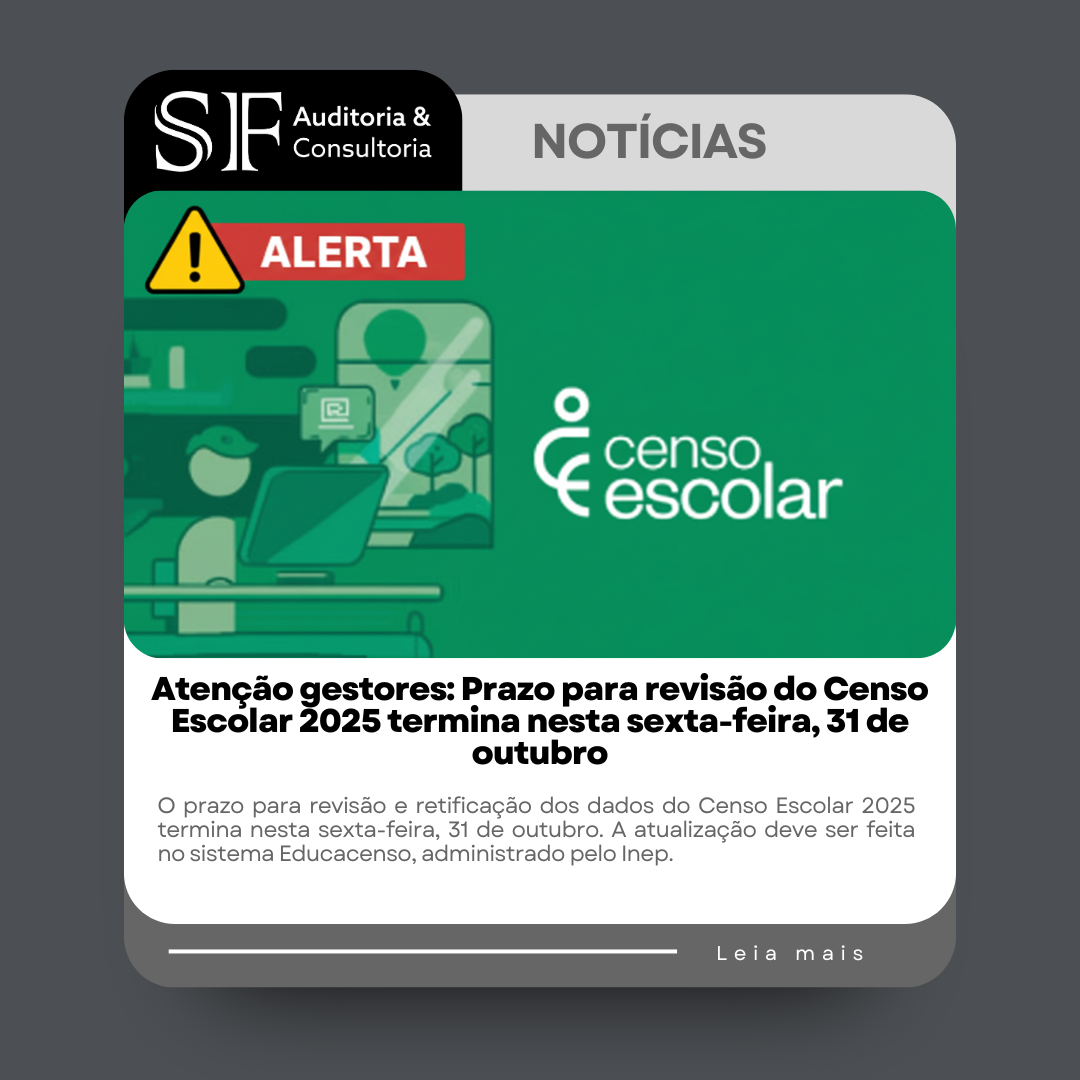 SF Auditoria & Consultoria

NOTÍCIAS

ALERTA

censo escolar

Atenção gestores: Prazo para revisão do Censo Escolar 2025 termina nesta sexta-feira, 31 de outubro

O prazo para revisão e retificação dos dados do Censo Escolar 2025 termina nesta sexta-feira, 31 de outubro. A atualização deve ser feita no sistema Educacenso, administrado pelo Inep.

Leia mais